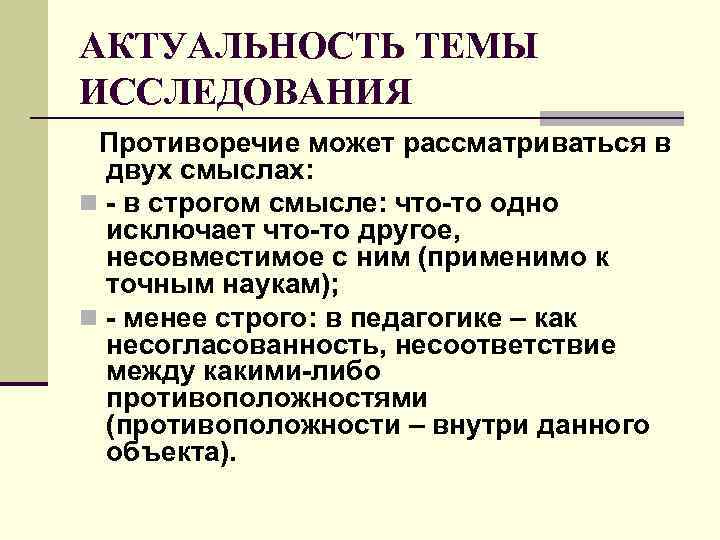 АКТУАЛЬНОСТЬ ТЕМЫ ИССЛЕДОВАНИЯ

Противоречие может рассматриваться в двух смыслах:

- в строгом смысле: что-то одно исключает что-то другое, несовместимое с ним (применимо к точным наукам);

- менее строго: в педагогике – как несогласованность, несоответствие между какими-либо противоположностями (противоположности – внутри данного объекта).